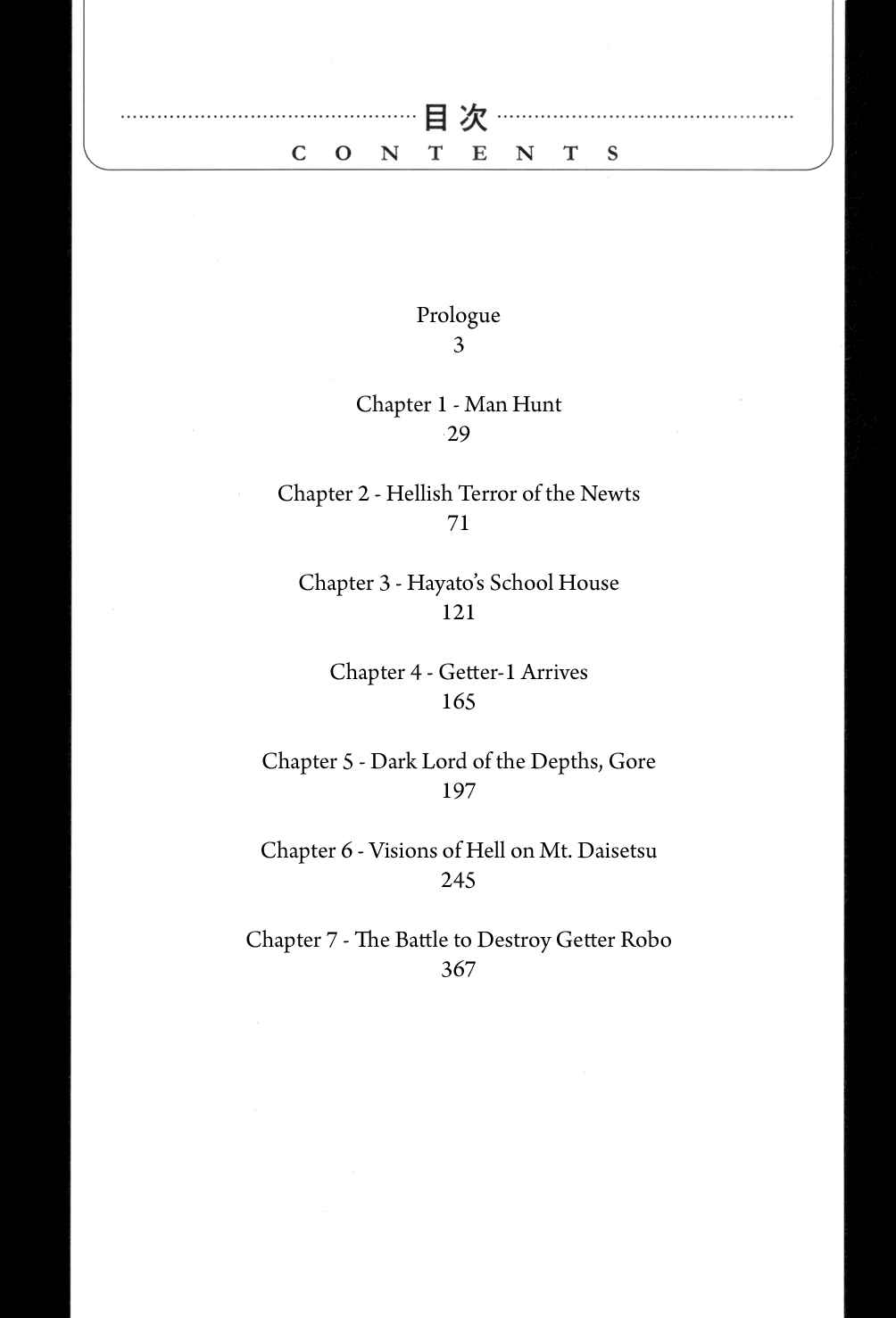 目次
CONTENTS

Prologue
3

Chapter 1 - Man Hunt
29

Chapter 2 - Hellish Terror of the Newts
71

Chapter 3 - Hayato's School House
121

Chapter 4 - Getter-1 Arrives
165

Chapter 5 - Dark Lord of the Depths, Gore
197

Chapter 6 - Visions of Hell on Mt. Daisetsu
245

Chapter 7 - The Battle to Destroy Getter Robo
367